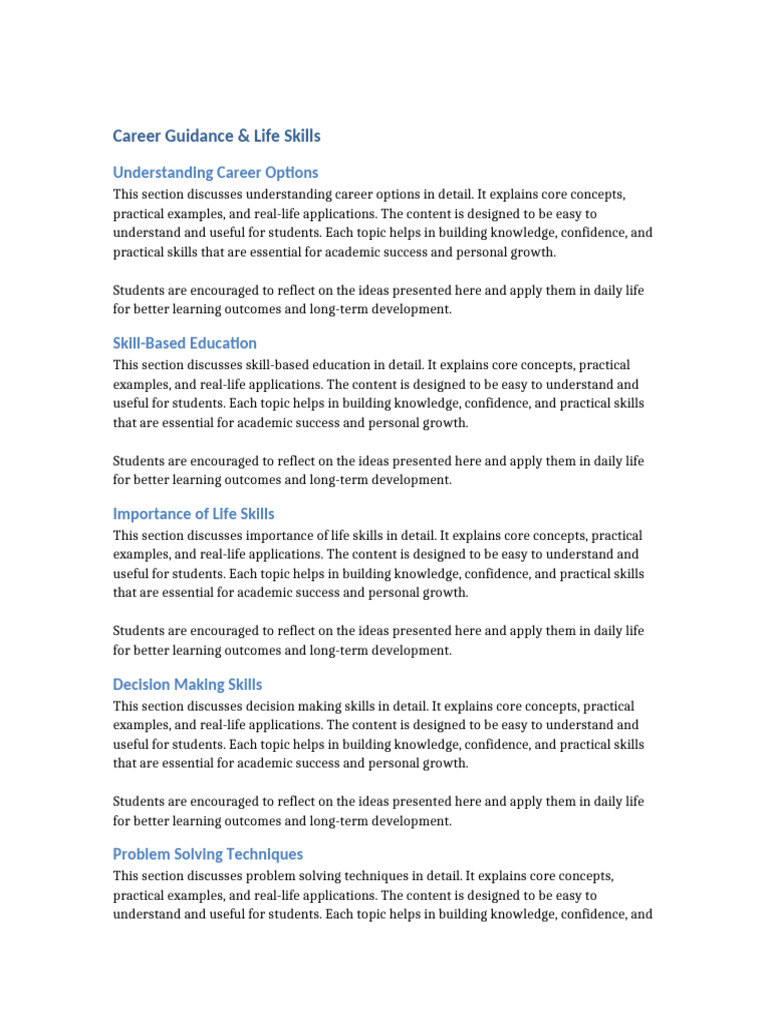 Career Guidance & Life Skills

Understanding Career Options

This section discusses understanding career options in detail. It explains core concepts, practical examples, and real-life applications. The content is designed to be easy to understand and useful for students. Each topic helps in building knowledge, confidence, and practical skills that are essential for academic success and personal growth.

Students are encouraged to reflect on the ideas presented here and apply them in daily life for better learning outcomes and long-term development.

Skill-Based Education

This section discusses skill-based education in detail. It explains core concepts, practical examples, and real-life applications. The content is designed to be easy to understand and useful for students. Each topic helps in building knowledge, confidence, and practical skills that are essential for academic success and personal growth.

Students are encouraged to reflect on the ideas presented here and apply them in daily life for better learning outcomes and long-term development.

Importance of Life Skills

This section discusses importance of life skills in detail. It explains core concepts, practical examples, and real-life applications. The content is designed to be easy to understand and useful for students. Each topic helps in building knowledge, confidence, and practical skills that are essential for academic success and personal growth.

Students are encouraged to reflect on the ideas presented here and apply them in daily life for better learning outcomes and long-term development.

Decision Making Skills

This section discusses decision making skills in detail. It explains core concepts, practical examples, and real-life applications. The content is designed to be easy to understand and useful for students. Each topic helps in building knowledge, confidence, and practical skills that are essential for academic success and personal growth.

Students are encouraged to reflect on the ideas presented here and apply them in daily life for better learning outcomes and long-term development.

Problem Solving Techniques

This section discusses problem solving techniques in detail. It explains core concepts, practical examples, and real-life applications. The content is designed to be easy to understand and useful for students. Each topic helps in building knowledge, confidence, and